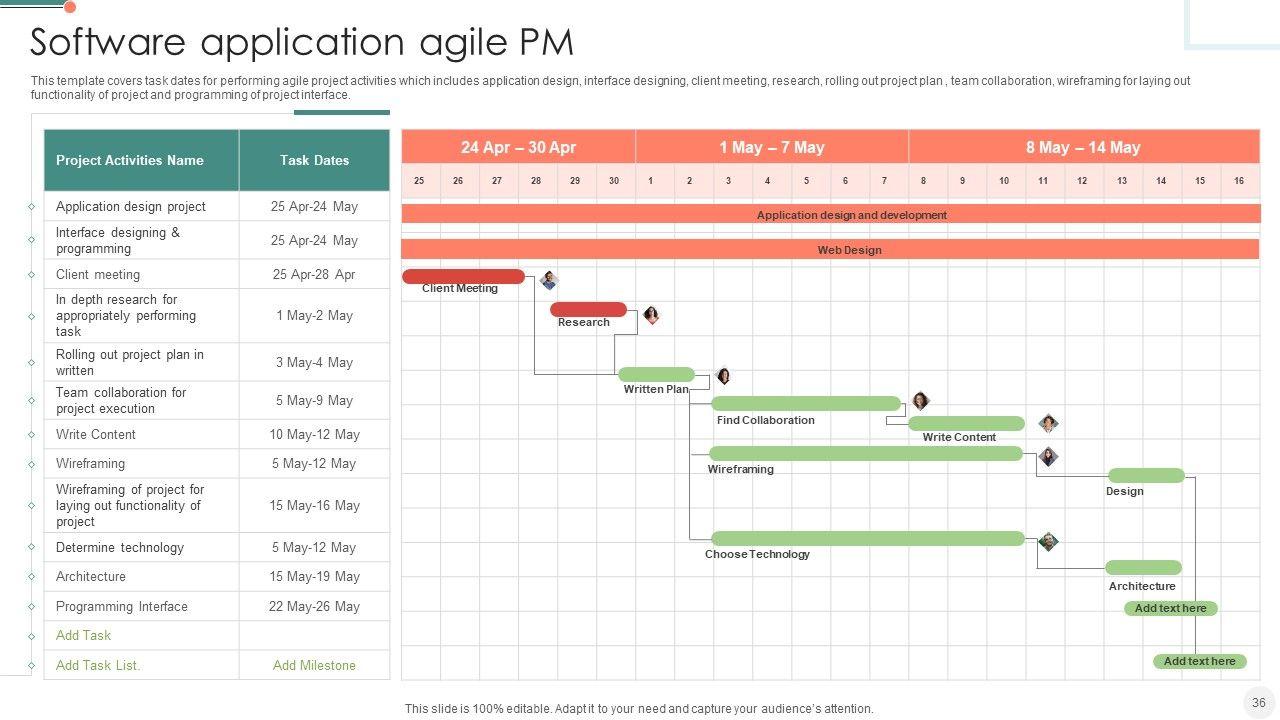 Software application agile PM

This template covers task dates for performing agile project activities which includes application design, interface designing, client meeting, research, rolling out project plan , team collaboration, wireframing for laying out functionality of project and programming of project interface.

| Project Activities Name | Task Dates |
|---|---|
| Application design project | 25 Apr-24 May |
| Interface designing & programming | 25 Apr-24 May |
| Client meeting | 25 Apr-28 Apr |
| In depth research for appropriately performing task | 1 May-2 May |
| Rolling out project plan in written | 3 May-4 May |
| Team collaboration for project execution | 5 May-9 May |
| Write Content | 10 May-12 May |
| Wireframing | 5 May-12 May |
| Wireframing of project for laying out functionality of project | 15 May-16 May |
| Determine technology | 5 May-12 May |
| Architecture | 15 May-19 May |
| Programming Interface | 22 May-26 May |
| Add Task | |
| Add Task List. | Add Milestone |

24 Apr – 30 Apr
1 May – 7 May
8 May – 14 May

25 26 27 28 29 30 1 2 3 4 5 6 7 8 9 10 11 12 13 14 15 16

Application design and development
Web Design
Client Meeting
Research
Written Plan
Find Collaboration
Write Content
Wireframing
Design
Choose Technology
Architecture
Add text here
Add text here

This slide is 100% editable. Adapt it to your need and capture your audience's attention.

36